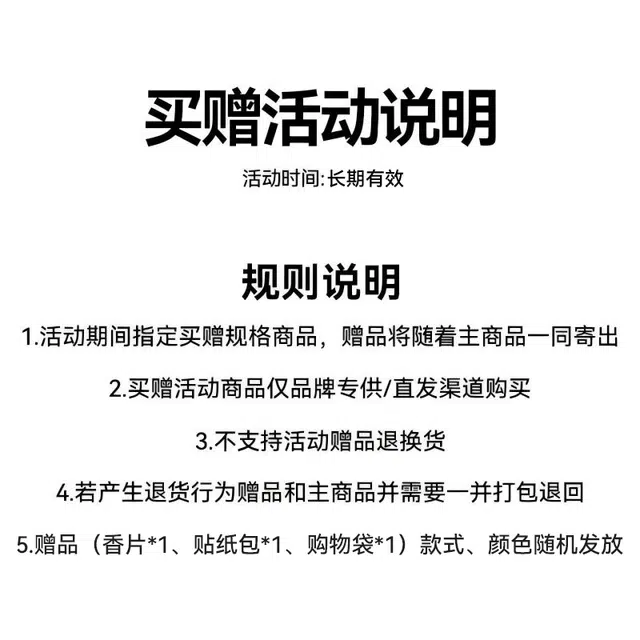 买赠活动说明

活动时间:长期有效

规则说明

1.活动期间指定买赠规格商品，赠品将随着主商品一同寄出

2.买赠活动商品仅品牌专供/直发渠道购买

3.不支持活动赠品退换货

4.若产生退货行为赠品和主商品并需要一并打包退回

5.赠品（香片*1、贴纸包*1、购物袋*1）款式、颜色随机发放